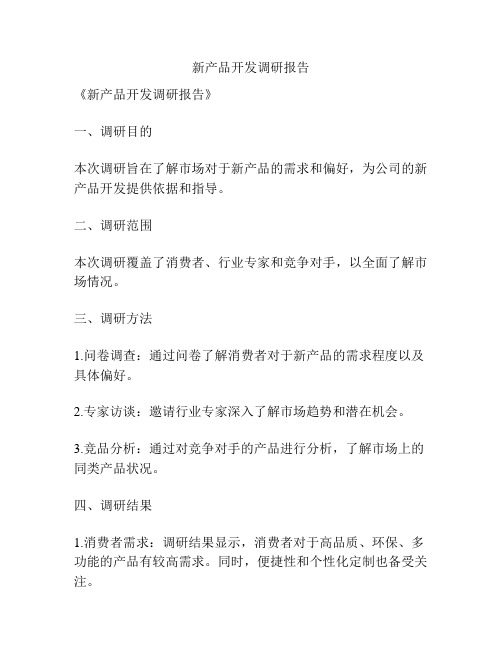 新产品开发调研报告

《新产品开发调研报告》

一、调研目的

本次调研旨在了解市场对于新产品的需求和偏好，为公司的新产品开发提供依据和指导。

二、调研范围

本次调研覆盖了消费者、行业专家和竞争对手，以全面了解市场情况。

三、调研方法

1.问卷调查：通过问卷了解消费者对于新产品的需求程度以及具体偏好。

2.专家访谈：邀请行业专家深入了解市场趋势和潜在机会。

3.竞品分析：通过对竞争对手的产品进行分析，了解市场上的同类产品状况。

四、调研结果

1.消费者需求：调研结果显示，消费者对于高品质、环保、多功能的产品有较高需求。同时，便捷性和个性化定制也备受关注。